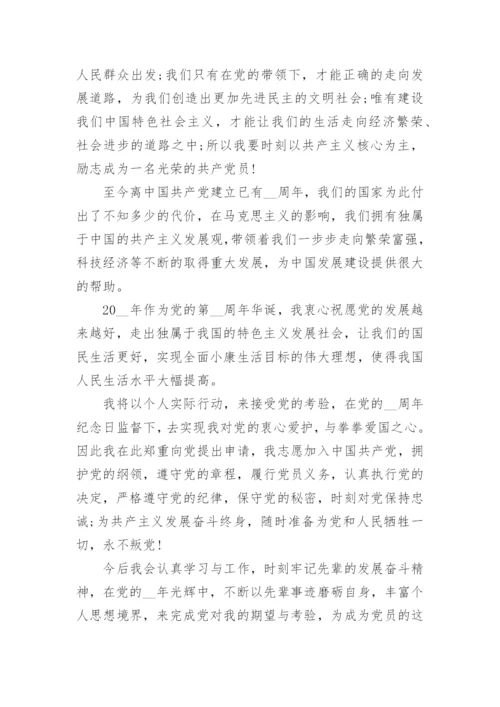 人民群众出发;我们只有在党的带领下，才能正确的走向发展道路，为我们创造出更加先进民主的文明社会;唯有建设我们中国特色社会主义，才能让我们的生活走向经济繁荣、社会进步的道路之中;所以我要时刻以共产主义核心为主，励志成为一名光荣的共产党员!

至今离中国共产党建立已有__周年，我们的国家为此付出了不知多少的代价，在马克思主义的影响，我们拥有独属于中国的共产主义发展观，带领着我们一步步走向繁荣富强，科技经济等不断的取得重大发展，为中国发展建设提供很大的帮助。

20__年作为党的第__周年华诞，我衷心祝愿党的发展越来越好，走出独属于我国的特色主义发展社会，让我们的国民生活更好，实现全面小康生活目标的伟大理想，使得我国人民生活水平大幅提高。

我将以个人实际行动，来接受党的考验，在党的__周年纪念日监督下，去实现我对党的衷心爱护，与拳拳爱国之心。因此我在此郑重向党提出申请，我志愿加入中国共产党，拥护党的纲领，遵守党的章程，履行党员义务，认真执行党的决定，严格遵守党的纪律，保守党的秘密，时刻对党保持忠诚;为共产主义发展奋斗终身，随时准备为党和人民牺牲一切，永不叛党!

今后我会认真学习与工作，时刻牢记先辈的发展奋斗精神，在党的__年光辉中，不断以先辈事迹磨砺自身，丰富个人思想境界，来完成党对我的期望与考验，为成为党员的这